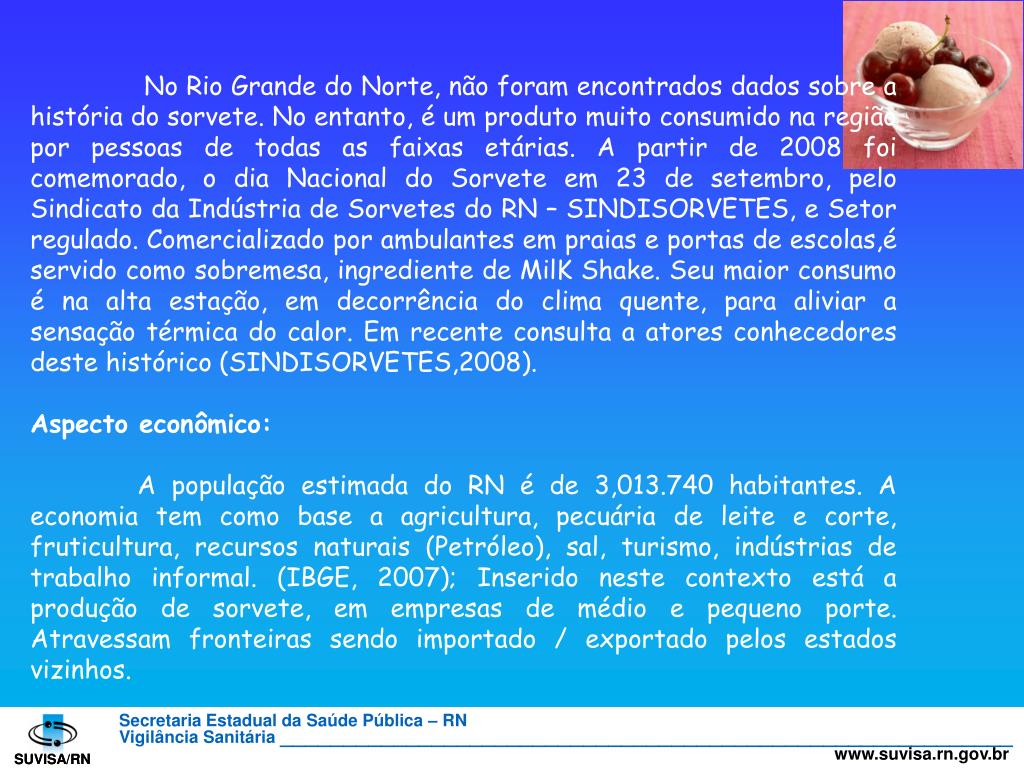 No Rio Grande do Norte, não foram encontrados dados sobre a história do sorvete. No entanto, é um produto muito consumido na região por pessoas de todas as faixas etárias. A partir de 2008 foi comemorado, o dia Nacional do Sorvete em 23 de setembro, pelo Sindicato da Indústria de Sorvetes do RN – SINDISORVETES, e Setor regulado. Comercializado por ambulantes em praias e portas de escolas,é servido como sobremesa, ingrediente de MilK Shake. Seu maior consumo é na alta estação, em decorrência do clima quente, para aliviar a sensação térmica do calor. Em recente consulta a atores conhecedores deste histórico (SINDISORVETES,2008).

Aspecto econômico:

A população estimada do RN é de 3,013.740 habitantes. A economia tem como base a agricultura, pecuária de leite e corte, fruticultura, recursos naturais (Petróleo), sal, turismo, indústrias de trabalho informal. (IBGE, 2007); Inserido neste contexto está a produção de sorvete, em empresas de médio e pequeno porte. Atravessam fronteiras sendo importado / exportado pelos estados vizinhos.

SUVISA/RN

Secretaria Estadual da Saúde Pública – RN
Vigilância Sanitária

www.suvisa.rn.gov.br